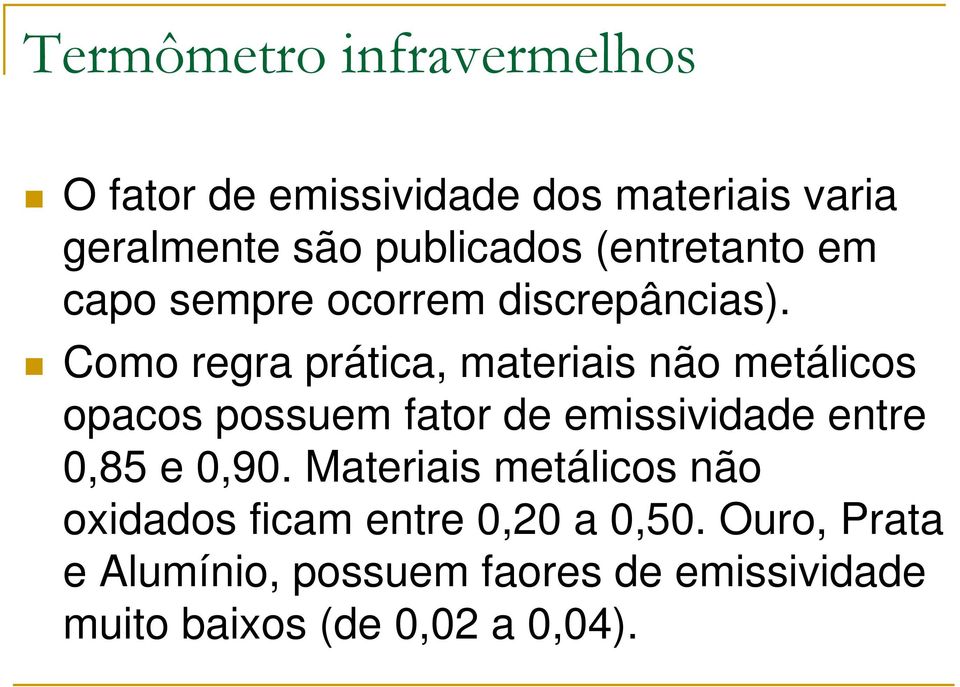 Termômetro infravermelhos

O fator de emissividade dos materiais varia geralmente são publicados (entretanto em capo sempre ocorrem discrepâncias).

Como regra prática, materiais não metálicos opacos possuem fator de emissividade entre 0,85 e 0,90. Materiais metálicos não oxidados ficam entre 0,20 a 0,50. Ouro, Prata e Alumínio, possuem faores de emissividade muito baixos (de 0,02 a 0,04).